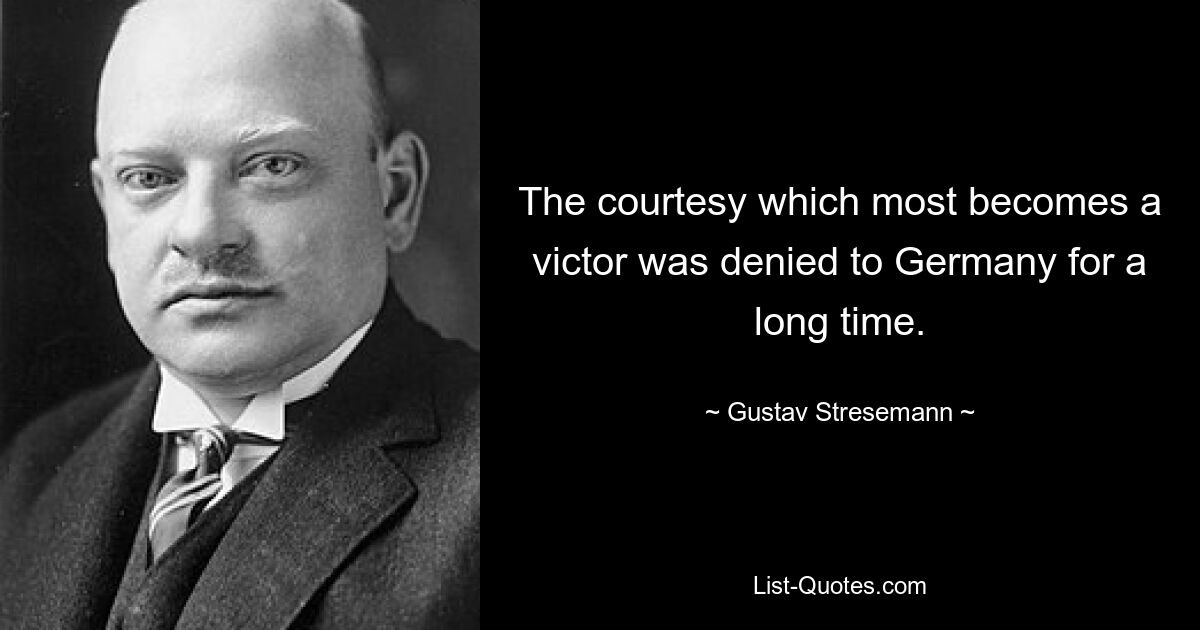 The courtesy which most becomes a victor was denied to Germany for a long time.

~ Gustav Stresemann ~

List-Quotes.com